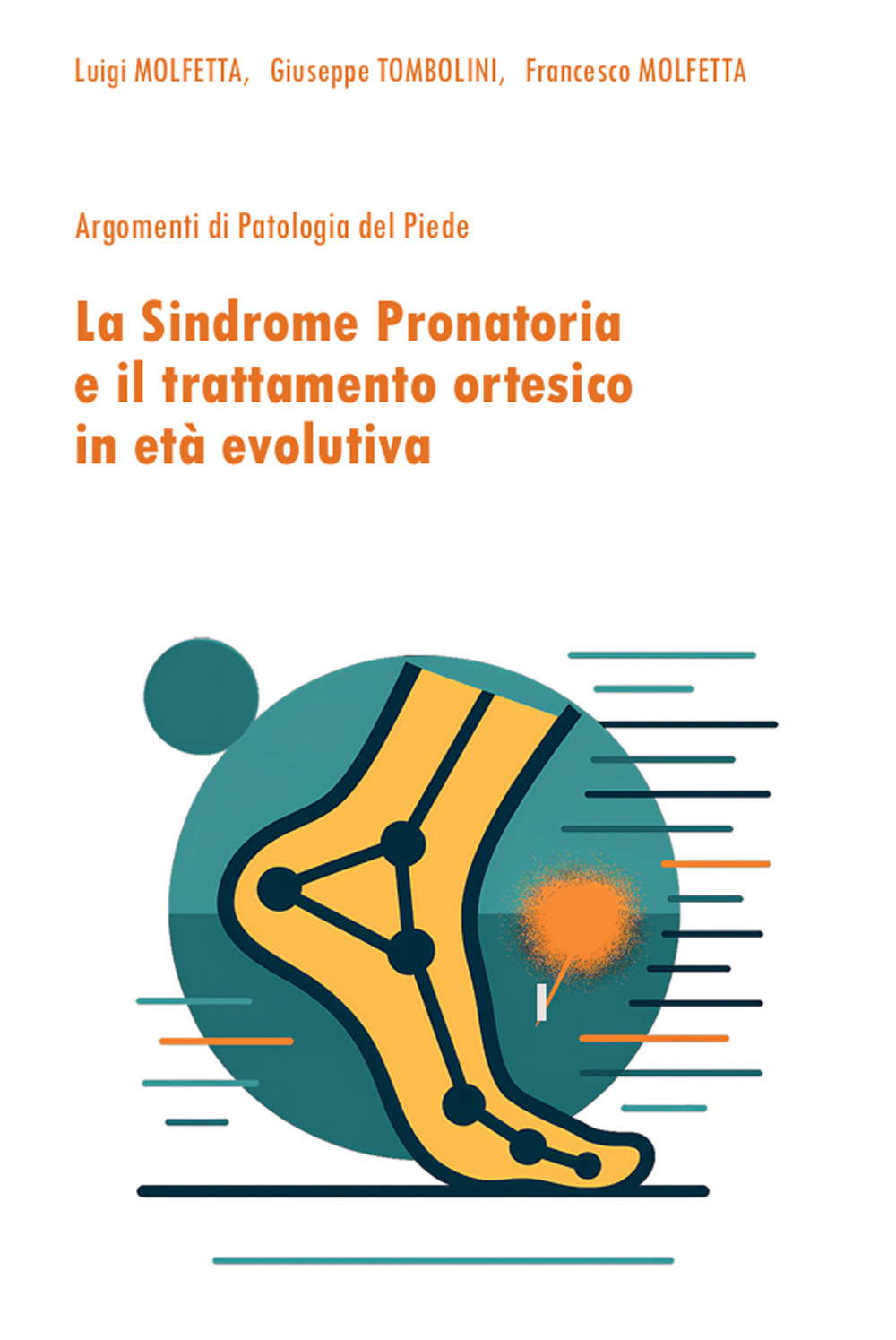 Luigi MOLFETTA, Giuseppe TOMBOLINI, Francesco MOLFETTA

Argomenti di Patologia del Piede

La Sindrome Pronatoria e il trattamento ortesico in età evolutiva